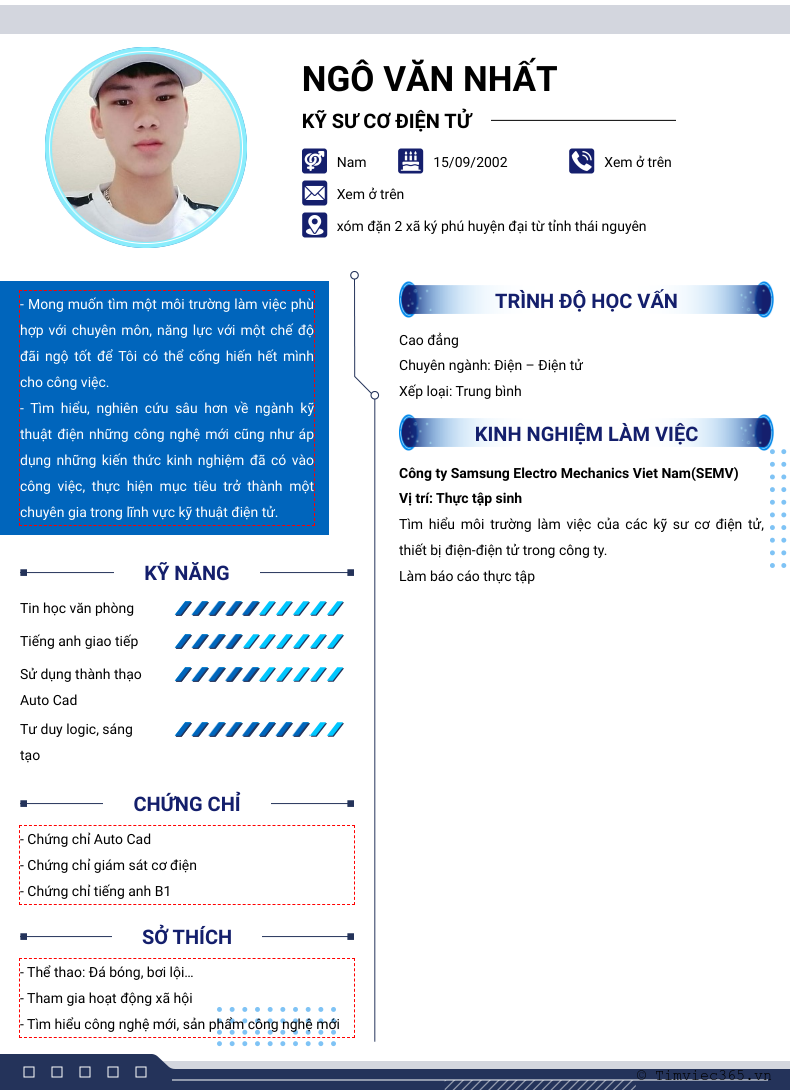 NGÔ VĂN NHẤT

KỸ SƯ CƠ ĐIỆN TỬ

Nam 15/09/2002 Xem ở trên

Xem ở trên

xóm đặn 2 xã ký phú huyện đại từ tỉnh thái nguyên

- Mong muốn tìm một môi trường làm việc phù hợp với chuyên môn, năng lực với một chế độ đãi ngộ tốt để Tôi có thể cống hiến hết mình cho công việc.
- Tìm hiểu, nghiên cứu sâu hơn về ngành kỹ thuật điện những công nghệ mới cũng như áp dụng những kiến thức kinh nghiệm đã có vào công việc, thực hiện mục tiêu trở thành một chuyên gia trong lĩnh vực kỹ thuật điện tử.

KỸ NĂNG

Tin học văn phòng

Tiếng anh giao tiếp

Sử dụng thành thạo Auto Cad

Tư duy logic, sáng tạo

CHỨNG CHỈ

- Chứng chỉ Auto Cad
- Chứng chỉ giám sát cơ điện
- Chứng chỉ tiếng anh B1

SỞ THÍCH

- Thể thao: Đá bóng, bơi lội...
- Tham gia hoạt động xã hội
- Tìm hiểu công nghệ mới, sản phẩm công nghệ mới

TRÌNH ĐỘ HỌC VẤN

Cao đẳng
Chuyên ngành: Điện – Điện tử
Xếp loại: Trung bình

KINH NGHIỆM LÀM VIỆC

Công ty Samsung Electro Mechanics Viet Nam(SEMV)
Vị trí: Thực tập sinh
Tìm hiểu môi trường làm việc của các kỹ sư cơ điện tử, thiết bị điện-điện tử trong công ty.
Làm báo cáo thực tập

© Timviec365.vn